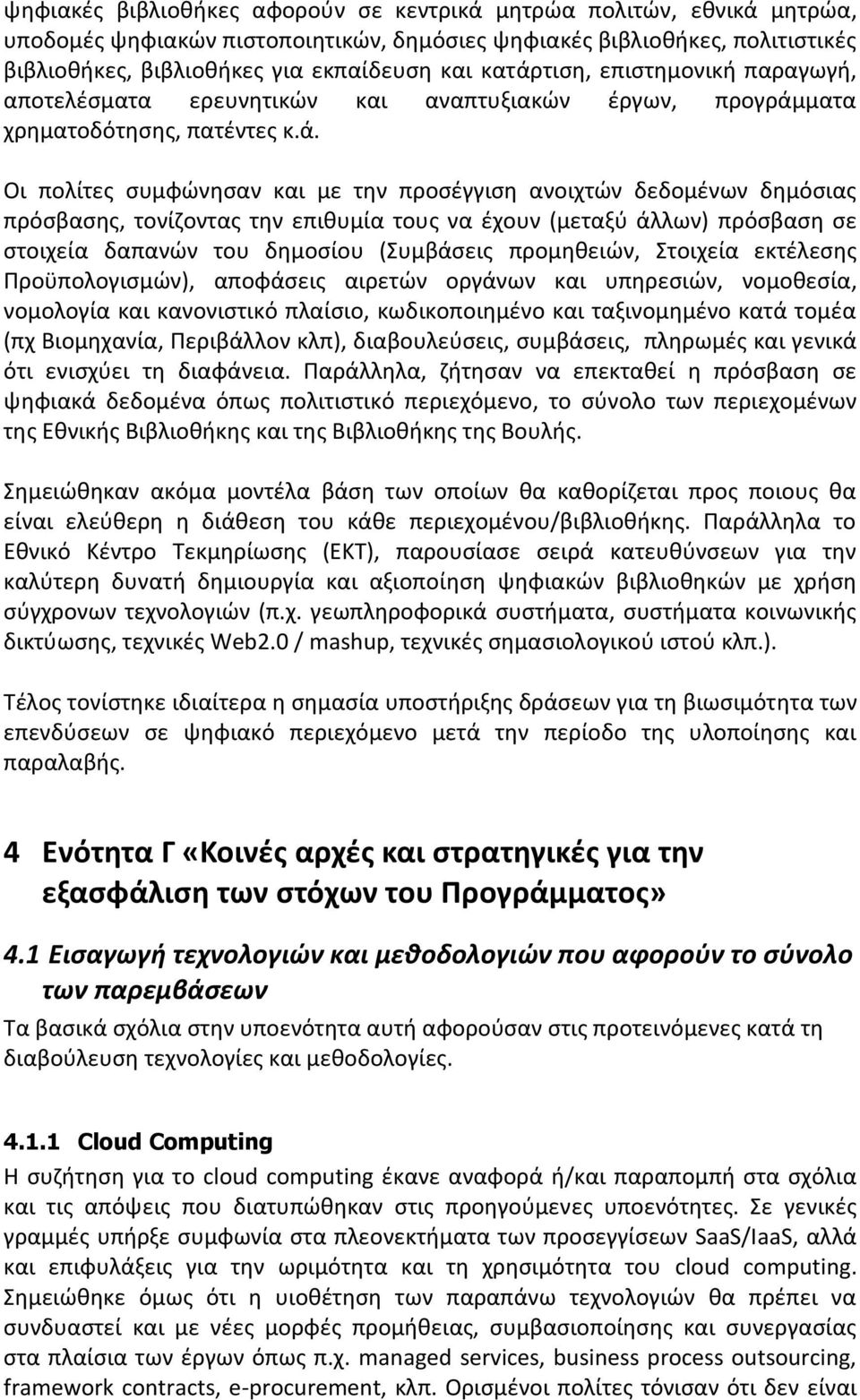 ψηφιακές βιβλιοθήκες αφορούν σε κεντρικά μητρώα πολιτών, εθνικά μητρώα, υποδομές ψηφιακών πιστοποιητικών, δημόσιες ψηφιακές βιβλιοθήκες, πολιτιστικές βιβλιοθήκες, βιβλιοθήκες για εκπαίδευση και κατάρτιση, επιστημονική παραγωγή, αποτελέσματα ερευνητικών και αναπτυξιακών έργων, προγράμματα χρηματοδότησης, πατέντες κ.ά.

Οι πολίτες συμφώνησαν και με την προσέγγιση ανοιχτών δεδομένων δημόσιας πρόσβασης, τονίζοντας την επιθυμία τους να έχουν (μεταξύ άλλων) πρόσβαση σε στοιχεία δαπανών του δημοσίου (Συμβάσεις προμηθειών, Στοιχεία εκτέλεσης Προϋπολογισμών), αποφάσεις αιρετών οργάνων και υπηρεσιών, νομοθεσία, νομολογία και κανονιστικό πλαίσιο, κωδικοποιημένο και ταξινομημένο κατά τομέα (πχ Βιομηχανία, Περιβάλλον κλπ), διαβουλεύσεις, συμβάσεις, πληρωμές και γενικά ότι ενισχύει τη διαφάνεια. Παράλληλα, ζήτησαν να επεκταθεί η πρόσβαση σε ψηφιακά δεδομένα όπως πολιτιστικό περιεχόμενο, το σύνολο των περιεχομένων της Εθνικής Βιβλιοθήκης και της Βιβλιοθήκης της Βουλής.

Σημειώθηκαν ακόμα μοντέλα βάση των οποίων θα καθορίζεται προς ποιους θα είναι ελεύθερη η διάθεση του κάθε περιεχομένου/βιβλιοθήκης. Παράλληλα το Εθνικό Κέντρο Τεκμηρίωσης (ΕΚΤ), παρουσίασε σειρά κατευθύνσεων για την καλύτερη δυνατή δημιουργία και αξιοποίηση ψηφιακών βιβλιοθηκών με χρήση σύγχρονων τεχνολογιών (π.χ. γεωπληροφορικά συστήματα, συστήματα κοινωνικής δικτύωσης, τεχνικές Web2.0 / mashup, τεχνικές σημασιολογικού ιστού κλπ.).

Τέλος τονίστηκε ιδιαίτερα η σημασία υποστήριξης δράσεων για τη βιωσιμότητα των επενδύσεων σε ψηφιακό περιεχόμενο μετά την περίοδο της υλοποίησης και παραλαβής.

4 Ενότητα Γ «Κοινές αρχές και στρατηγικές για την εξασφάλιση των στόχων του Προγράμματος»

4.1 Εισαγωγή τεχνολογιών και μεθοδολογιών που αφορούν το σύνολο των παρεμβάσεων

Τα βασικά σχόλια στην υποενότητα αυτή αφορούσαν στις προτεινόμενες κατά τη διαβούλευση τεχνολογίες και μεθοδολογίες.

4.1.1 Cloud Computing

Η συζήτηση για το cloud computing έκανε αναφορά ή/και παραπομπή στα σχόλια και τις απόψεις που διατυπώθηκαν στις προηγούμενες υποενότητες. Σε γενικές γραμμές υπήρξε συμφωνία στα πλεονεκτήματα των προσεγγίσεων SaaS/IaaS, αλλά και επιφυλάξεις για την ωριμότητα και τη χρησιμότητα του cloud computing. Σημειώθηκε όμως ότι η υιοθέτηση των παραπάνω τεχνολογιών θα πρέπει να συνδυαστεί και με νέες μορφές προμήθειας, συμβασιοποίησης και συνεργασίας στα πλαίσια των έργων όπως π.χ. managed services, business process outsourcing, framework contracts, e-procurement, κλπ. Ορισμένοι πολίτες τόνισαν ότι δεν είναι